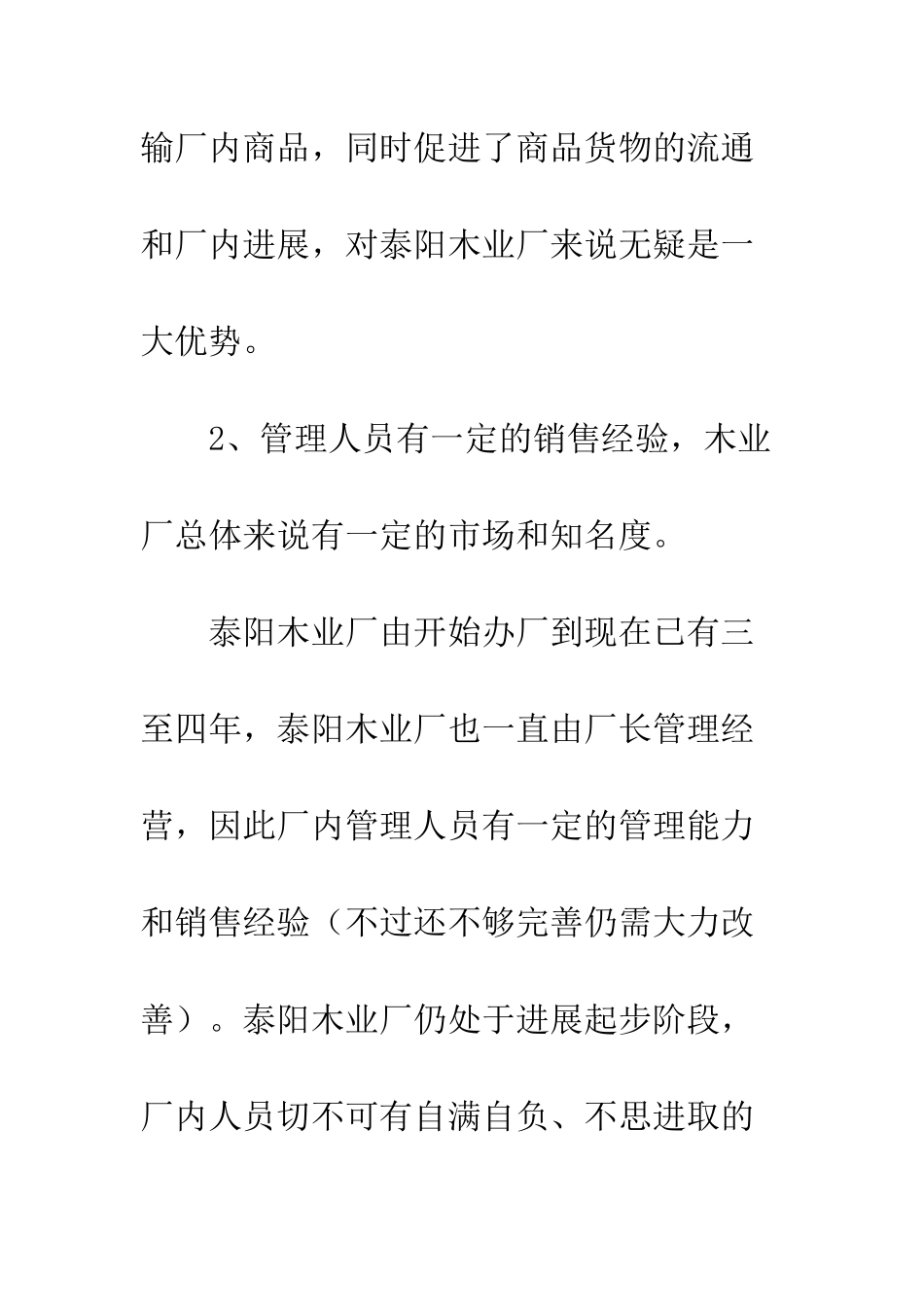 输厂内商品，同时促进了商品货物的流通和厂内进展，对泰阳木业厂来说无疑是一大优势。

2、管理人员有一定的销售经验，木业厂总体来说有一定的市场和知名度。

泰阳木业厂由开始办厂到现在已有三至四年，泰阳木业厂也一直由厂长管理经营，因此厂内管理人员有一定的管理能力和销售经验（不过还不够完善仍需大力改善）。泰阳木业厂仍处于进展起步阶段，厂内人员切不可有自满自负、不思进取的